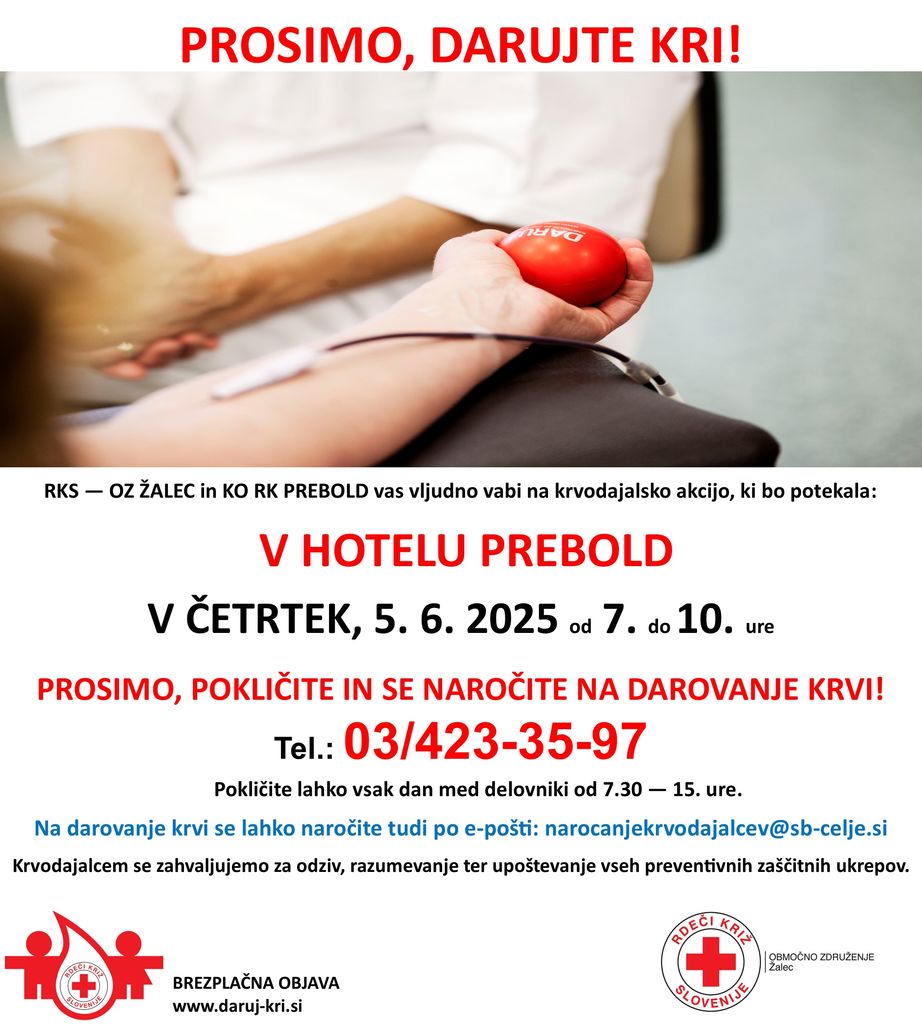 PROSIMO, DARUJTE KRI!

RKS — OZ ŽALEC in KO RK PREBOLD vas vljudno vabi na krvodajalsko akcijo, ki bo potekala:

V HOTELU PREBOLD

V ČETRTEK, 5. 6. 2025 od 7. do 10. ure

PROSIMO, POKLIČITE IN SE NAROČITE NA DAROVANJE KRVI!

Tel.: 03/423-35-97

Pokličite lahko vsak dan med delovniki od 7.30 — 15. ure.

Na darovanje krvi se lahko naročite tudi po e-pošti: narocanjekrvodajalcev@sb-celje.si

Krvodajalcem se zahvaljujemo za odziv, razumevanje ter upoštevanje vseh preventivnih zaščitnih ukrepov.

RDEČI KRIŽ SLOVENIJE

BREZPLAČNA OBJAVA
www.daruj-kri.si

RDEČI KRIŽ SLOVENIJE
OBMOČNO ZDRUŽENJE
Žalec